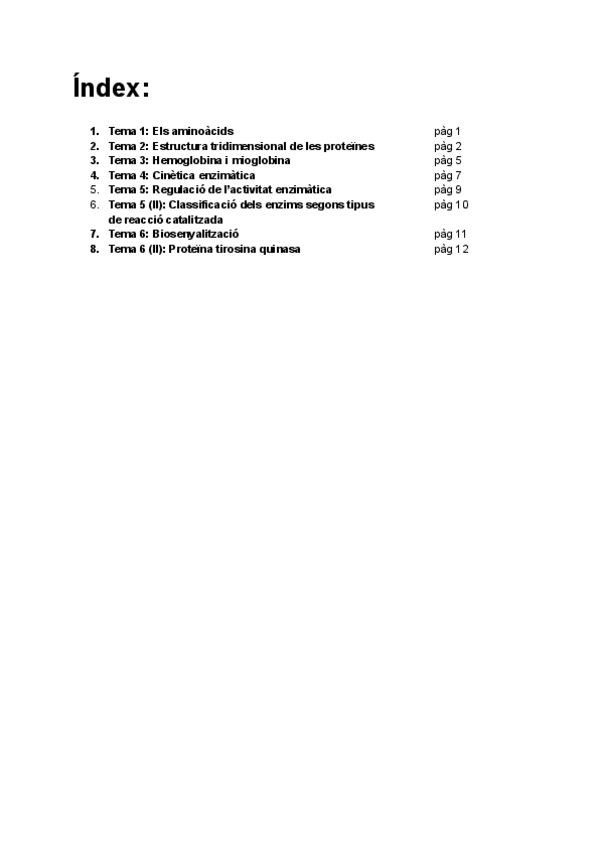 Índex:

1. Tema 1: Els aminoàcids pàg 1
2. Tema 2: Estructura tridimensional de les proteïnes pàg 2
3. Tema 3: Hemoglobina i mioglobina pàg 5
4. Tema 4: Cinètica enzimàtica pàg 7
5. Tema 5: Regulació de l'activitat enzimàtica pàg 9
6. Tema 5 (II): Classificació dels enzims segons tipus de reacció catalitzada pàg 10
7. Tema 6: Biosenyalització pàg 11
8. Tema 6 (II): Proteïna tirosina quinasa pàg 12